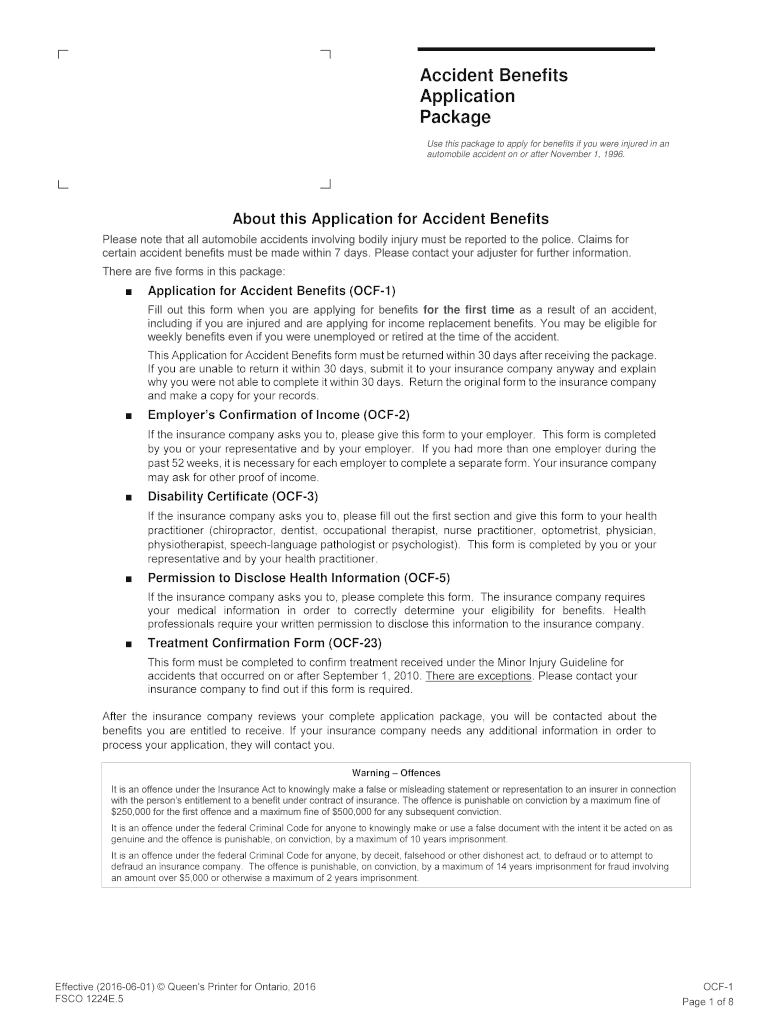 Accident Benefits Application Package

Use this package to apply for benefits if you were injured in an automobile accident on or after November 1, 1996.

About this Application for Accident Benefits

Please note that all automobile accidents involving bodily injury must be reported to the police. Claims for certain accident benefits must be made within 7 days. Please contact your adjuster for further information.

There are five forms in this package:

■ Application for Accident Benefits (OCF-1)

Fill out this form when you are applying for benefits for the first time as a result of an accident, including if you are injured and are applying for income replacement benefits. You may be eligible for weekly benefits even if you were unemployed or retired at the time of the accident.

This Application for Accident Benefits form must be returned within 30 days after receiving the package. If you are unable to return it within 30 days, submit it to your insurance company anyway and explain why you were not able to complete it within 30 days. Return the original form to the insurance company and make a copy for your records.

■ Employer's Confirmation of Income (OCF-2)

If the insurance company asks you to, please give this form to your employer. This form is completed by you or your representative and by your employer. If you had more than one employer during the past 52 weeks, it is necessary for each employer to complete a separate form. Your insurance company may ask for other proof of income.

■ Disability Certificate (OCF-3)

If the insurance company asks you to, please fill out the first section and give this form to your health practitioner (chiropractor, dentist, occupational therapist, nurse practitioner, optometrist, physician, physiotherapist, speech-language pathologist or psychologist). This form is completed by you or your representative and by your health practitioner.

■ Permission to Disclose Health Information (OCF-5)

If the insurance company asks you to, please complete this form. The insurance company requires your medical information in order to correctly determine your eligibility for benefits. Health professionals require your written permission to disclose this information to the insurance company.

■ Treatment Confirmation Form (OCF-23)

This form must be completed to confirm treatment received under the Minor Injury Guideline for accidents that occurred on or after September 1, 2010. There are exceptions. Please contact your insurance company to find out if this form is required.

After the insurance company reviews your complete application package, you will be contacted about the benefits you are entitled to receive. If your insurance company needs any additional information in order to process your application, they will contact you.

Warning – Offences

It is an offence under the Insurance Act to knowingly make a false or misleading statement or representation to an insurer in connection with the person's entitlement to a benefit under contract of insurance. The offence is punishable on conviction by a maximum fine of $250,000 for the first offence and a maximum fine of $500,000 for any subsequent conviction.

It is an offence under the federal Criminal Code for anyone to knowingly make or use a false document with the intent it be acted on as genuine and the offence is punishable, on conviction, by a maximum of 10 years imprisonment.

It is an offence under the federal Criminal Code for anyone, by deceit, falsehood or other dishonest act, to defraud or to attempt to defraud an insurance company. The offence is punishable, on conviction, by a maximum of 14 years imprisonment for fraud involving an amount over $5,000 or otherwise a maximum of 2 years imprisonment.

Effective (2016-06-01) © Queen's Printer for Ontario, 2016
FSCO 1224E.5

OCF-1
Page 1 of 8